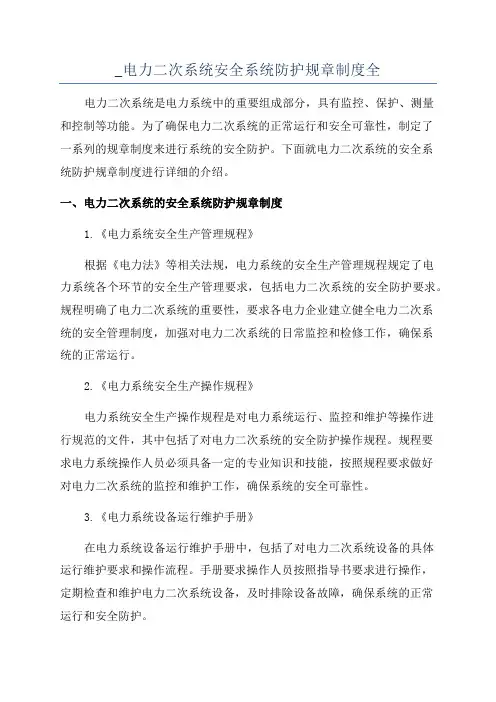 _电力二次系统安全系统防护规章制度全

电力二次系统是电力系统中的重要组成部分，具有监控、保护、测量和控制等功能。为了确保电力二次系统的正常运行和安全可靠性，制定了一系列的规章制度来进行系统的安全防护。下面就电力二次系统的安全系统防护规章制度进行详细的介绍。

一、电力二次系统的安全系统防护规章制度

1.《电力系统安全生产管理规程》

根据《电力法》等相关法规，电力系统的安全生产管理规程规定了电力系统各个环节的安全生产管理要求，包括电力二次系统的安全防护要求。规程明确了电力二次系统的重要性，要求各电力企业建立健全电力二次系统的安全管理制度，加强对电力二次系统的日常监控和检修工作，确保系统的正常运行。

2.《电力系统安全生产操作规程》

电力系统安全生产操作规程是对电力系统运行、监控和维护等操作进行规范的文件，其中包括了对电力二次系统的安全防护操作规程。规程要求电力系统操作人员必须具备一定的专业知识和技能，按照规程要求做好对电力二次系统的监控和维护工作，确保系统的安全可靠性。

3.《电力系统设备运行维护手册》

在电力系统设备运行维护手册中，包括了对电力二次系统设备的具体运行维护要求和操作流程。手册要求操作人员按照指导书要求进行操作，定期检查和维护电力二次系统设备，及时排除设备故障，确保系统的正常运行和安全防护。